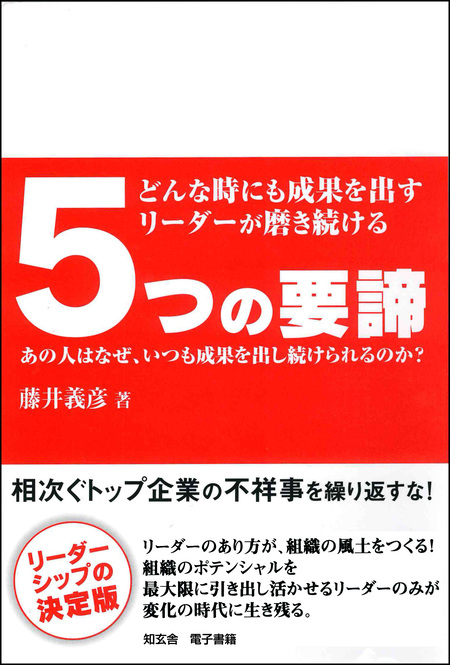 どんな時にも成果を出す
リーダーが磨き続ける

5つの要諦

あの人はなぜ、いつも成果を出し続けられるのか?

藤井義彦 著

相次ぐトップ企業の不祥事を繰り返すな!

リーダーシップの決定版

リーダーのあり方が、組織の風土をつくる!
組織のポテンシャルを
最大限に引き出し活かせるリーダーのみが
変化の時代に生き残る。

知玄舎　電子書籍